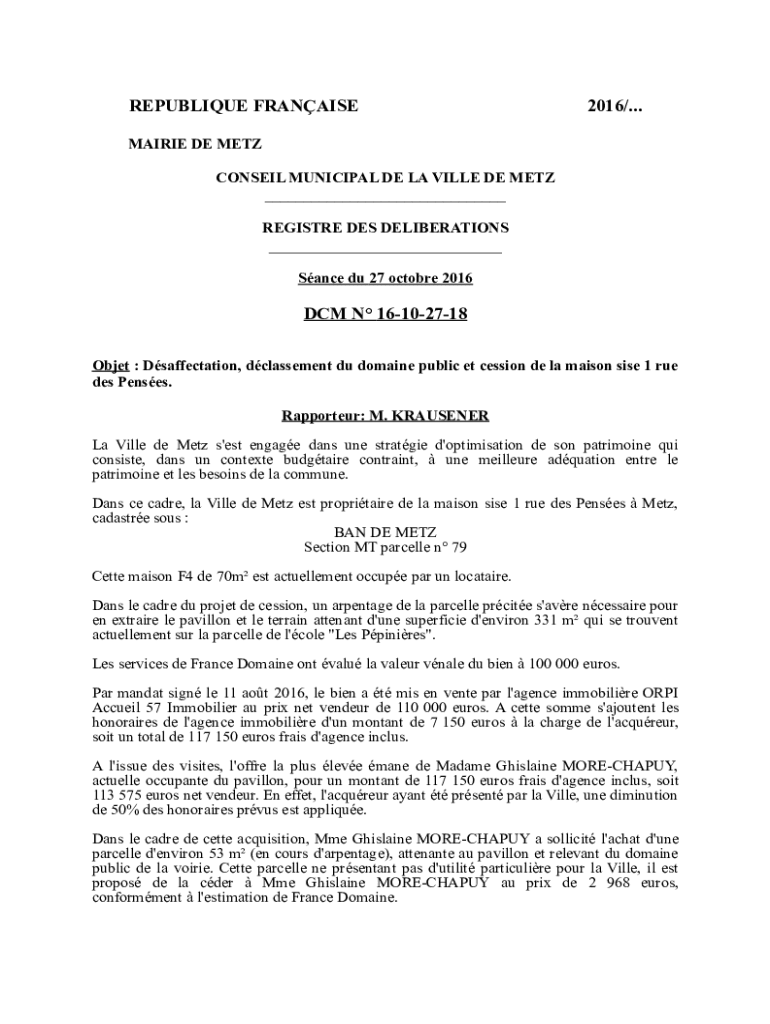 REPUBLIQUE FRANÇAISE 2016/...

MAIRIE DE METZ

CONSEIL MUNICIPAL DE LA VILLE DE METZ

REGISTRE DES DELIBERATIONS

Séance du 27 octobre 2016

DCM N° 16-10-27-18

Objet : Désaffectation, déclassement du domaine public et cession de la maison sise 1 rue des Pensées.

Rapporteur: M. KRAUSENER

La Ville de Metz s'est engagée dans une stratégie d'optimisation de son patrimoine qui consiste, dans un contexte budgétaire contraint, à une meilleure adéquation entre le patrimoine et les besoins de la commune.

Dans ce cadre, la Ville de Metz est propriétaire de la maison sise 1 rue des Pensées à Metz, cadastrée sous :
BAN DE METZ
Section MT parcelle n° 79

Cette maison F4 de 70m² est actuellement occupée par un locataire.

Dans le cadre du projet de cession, un arpentage de la parcelle précitée s'avère nécessaire pour en extraire le pavillon et le terrain attenant d'une superficie d'environ 331 m² qui se trouvent actuellement sur la parcelle de l'école "Les Pépinières".

Les services de France Domaine ont évalué la valeur vénale du bien à 100 000 euros.

Par mandat signé le 11 août 2016, le bien a été mis en vente par l'agence immobilière ORPI Accueil 57 Immobilier au prix net vendeur de 110 000 euros. A cette somme s'ajoutent les honoraires de l'agence immobilière d'un montant de 7 150 euros à la charge de l'acquéreur, soit un total de 117 150 euros frais d'agence inclus.

A l'issue des visites, l'offre la plus élevée émane de Madame Ghislaine MORE-CHAPUY, actuelle occupante du pavillon, pour un montant de 117 150 euros frais d'agence inclus, soit 113 575 euros net vendeur. En effet, l'acquéreur ayant été présenté par la Ville, une diminution de 50% des honoraires prévus est appliquée.

Dans le cadre de cette acquisition, Mme Ghislaine MORE-CHAPUY a sollicité l'achat d'une parcelle d'environ 53 m² (en cours d'arpentage), attenante au pavillon et relevant du domaine public de la voirie. Cette parcelle ne présentant pas d'utilité particulière pour la Ville, il est proposé de la céder à Mme Ghislaine MORE-CHAPUY au prix de 2 968 euros, conformément à l'estimation de France Domaine.